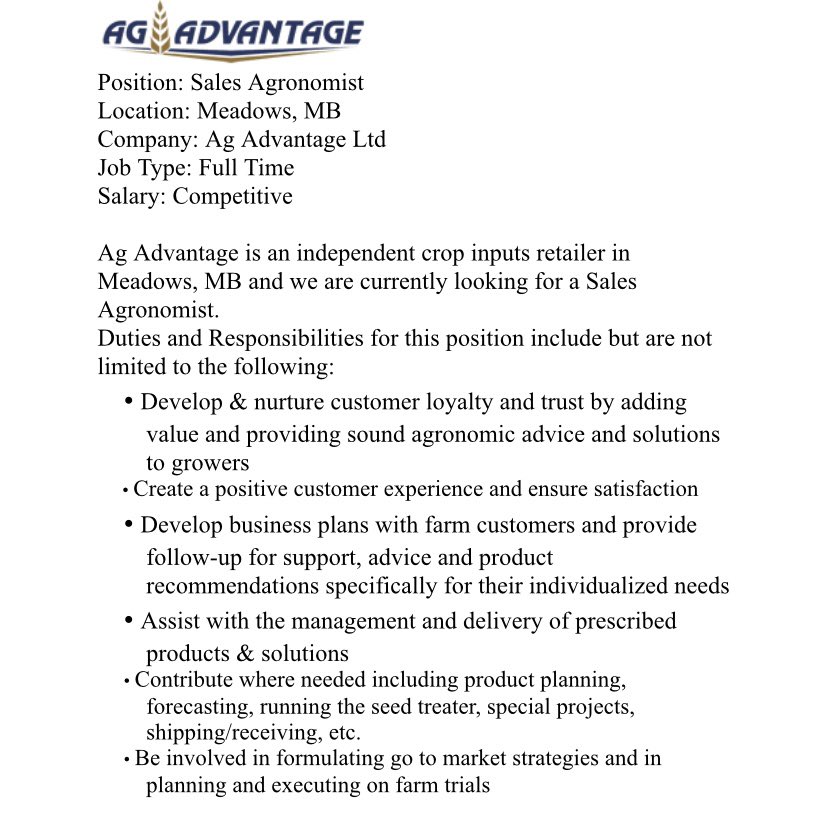 AG ADVANTAGE

Position: Sales Agronomist
Location: Meadows, MB
Company: Ag Advantage Ltd
Job Type: Full Time
Salary: Competitive

Ag Advantage is an independent crop inputs retailer in Meadows, MB and we are currently looking for a Sales Agronomist.
Duties and Responsibilities for this position include but are not limited to the following:

• Develop & nurture customer loyalty and trust by adding value and providing sound agronomic advice and solutions to growers
• Create a positive customer experience and ensure satisfaction
• Develop business plans with farm customers and provide follow-up for support, advice and product recommendations specifically for their individualized needs
• Assist with the management and delivery of prescribed products & solutions
• Contribute where needed including product planning, forecasting, running the seed treater, special projects, shipping/receiving, etc.
• Be involved in formulating go to market strategies and in planning and executing on farm trials